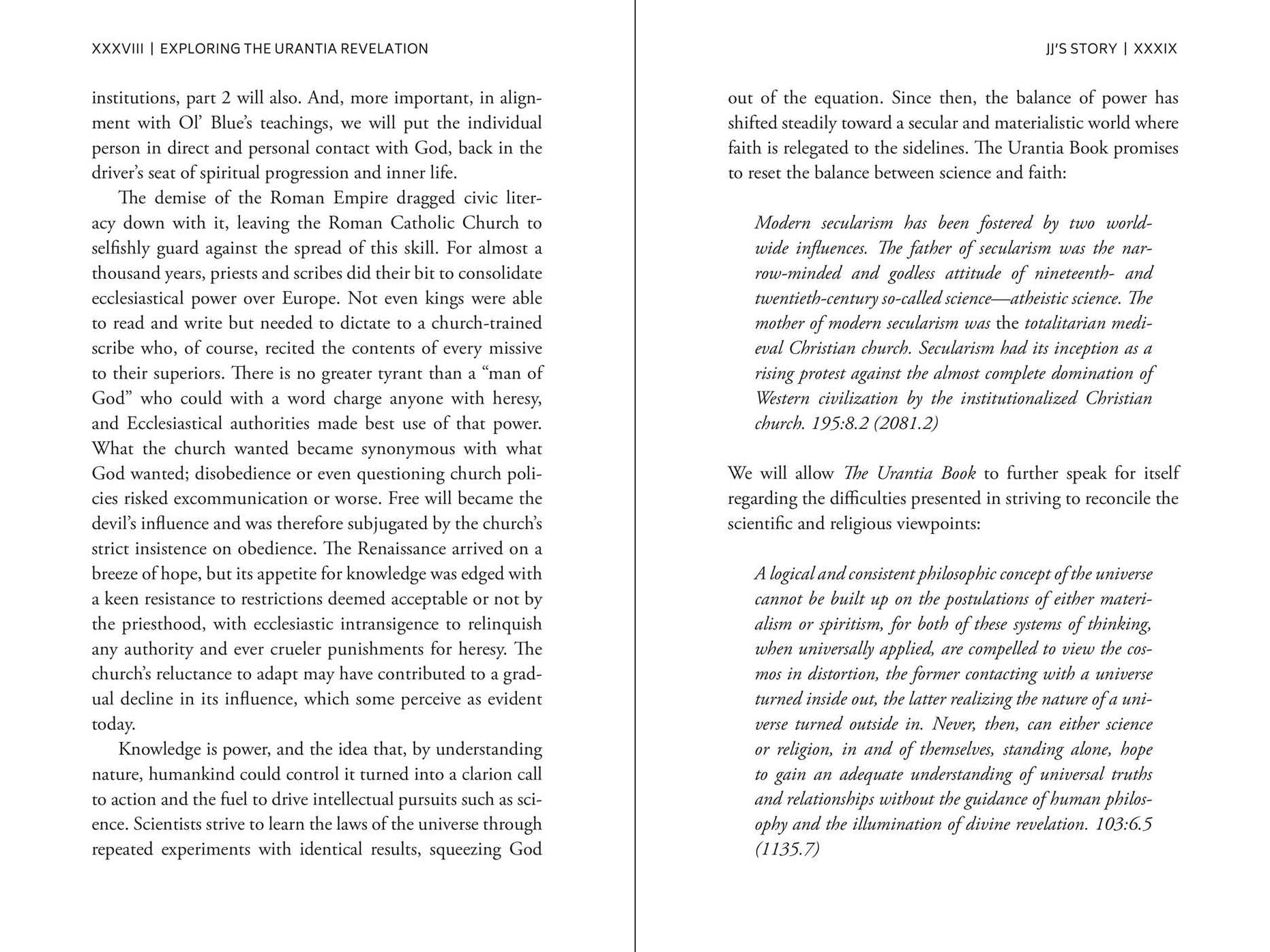 XXXVIII | EXPLORING THE URANTIA REVELATION

institutions, part 2 will also. And, more important, in alignment with Ol' Blue's teachings, we will put the individual person in direct and personal contact with God, back in the driver's seat of spiritual progression and inner life.

The demise of the Roman Empire dragged civic literacy down with it, leaving the Roman Catholic Church to selfishly guard against the spread of this skill. For almost a thousand years, priests and scribes did their bit to consolidate ecclesiastical power over Europe. Not even kings were able to read and write but needed to dictate to a church-trained scribe who, of course, recited the contents of every missive to their superiors. There is no greater tyrant than a "man of God" who could with a word charge anyone with heresy, and Ecclesiastical authorities made best use of that power. What the church wanted became synonymous with what God wanted; disobedience or even questioning church policies risked excommunication or worse. Free will became the devil's influence and was therefore subjugated by the church's strict insistence on obedience. The Renaissance arrived on a breeze of hope, but its appetite for knowledge was edged with a keen resistance to restrictions deemed acceptable or not by the priesthood, with ecclesiastic intransigence to relinquish any authority and ever crueler punishments for heresy. The church's reluctance to adapt may have contributed to a gradual decline in its influence, which some perceive as evident today.

Knowledge is power, and the idea that, by understanding nature, humankind could control it turned into a clarion call to action and the fuel to drive intellectual pursuits such as science. Scientists strive to learn the laws of the universe through repeated experiments with identical results, squeezing God

JJ'S STORY | XXXIX

out of the equation. Since then, the balance of power has shifted steadily toward a secular and materialistic world where faith is relegated to the sidelines. The Urantia Book promises to reset the balance between science and faith:

Modern secularism has been fostered by two worldwide influences. The father of secularism was the narrow-minded and godless attitude of nineteenth- and twentieth-century so-called science—atheistic science. The mother of modern secularism was the totalitarian medieval Christian church. Secularism had its inception as a rising protest against the almost complete domination of Western civilization by the institutionalized Christian church. 195:8.2 (2081.2)

We will allow The Urantia Book to further speak for itself regarding the difficulties presented in striving to reconcile the scientific and religious viewpoints:

A logical and consistent philosophic concept of the universe cannot be built up on the postulations of either materialism or spiritism, for both of these systems of thinking, when universally applied, are compelled to view the cosmos in distortion, the former contacting with a universe turned inside out, the latter realizing the nature of a universe turned outside in. Never, then, can either science or religion, in and of themselves, standing alone, hope to gain an adequate understanding of universal truths and relationships without the guidance of human philosophy and the illumination of divine revelation. 103:6.5 (1135.7)